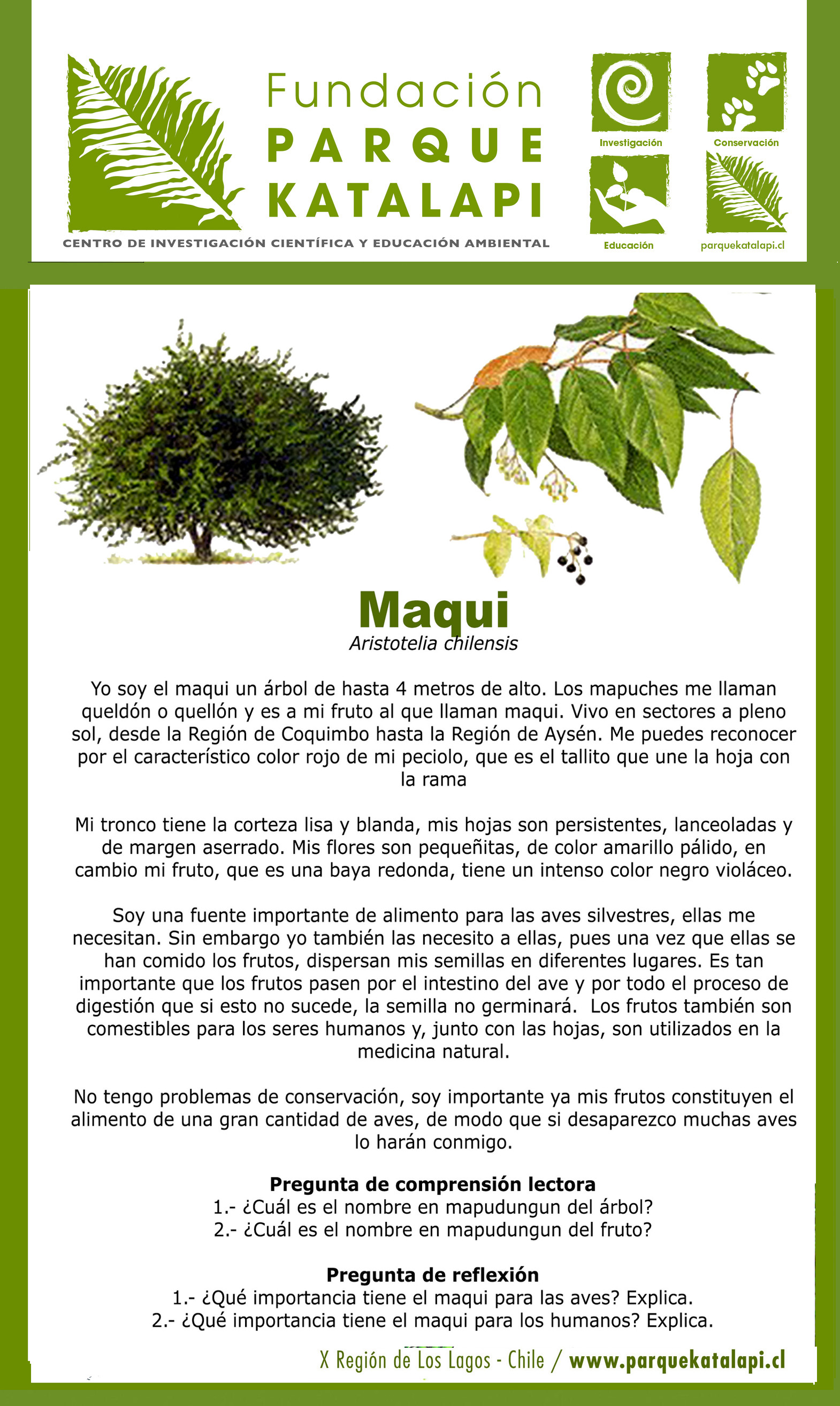 Fundación
PARQUE
KATALAPI
CENTRO DE INVESTIGACIÓN CIENTÍFICA Y EDUCACIÓN AMBIENTAL

Investigación
Conservación
Educación
parquekatalapi.cl

Maqui
Aristotelia chilensis

Yo soy el maqui un árbol de hasta 4 metros de alto. Los mapuches me llaman queldón o quellón y es a mi fruto al que llaman maqui. Vivo en sectores a pleno sol, desde la Región de Coquimbo hasta la Región de Aysén. Me puedes reconocer por el característico color rojo de mi peciolo, que es el tallito que une la hoja con la rama

Mi tronco tiene la corteza lisa y blanda, mis hojas son persistentes, lanceoladas y de margen aserrado. Mis flores son pequeñitas, de color amarillo pálido, en cambio mi fruto, que es una baya redonda, tiene un intenso color negro violáceo.

Soy una fuente importante de alimento para las aves silvestres, ellas me necesitan. Sin embargo yo también las necesito a ellas, pues una vez que ellas se han comido los frutos, dispersan mis semillas en diferentes lugares. Es tan importante que los frutos pasen por el intestino del ave y por todo el proceso de digestión que si esto no sucede, la semilla no germinará. Los frutos también son comestibles para los seres humanos y, junto con las hojas, son utilizados en la medicina natural.

No tengo problemas de conservación, soy importante ya mis frutos constituyen el alimento de una gran cantidad de aves, de modo que si desaparezco muchas aves lo harán conmigo.

Pregunta de comprensión lectora
1.- ¿Cuál es el nombre en mapudungun del árbol?
2.- ¿Cuál es el nombre en mapudungun del fruto?

Pregunta de reflexión
1.- ¿Qué importancia tiene el maqui para las aves? Explica.
2.- ¿Qué importancia tiene el maqui para los humanos? Explica.

X Región de Los Lagos - Chile / www.parquekatalapi.cl